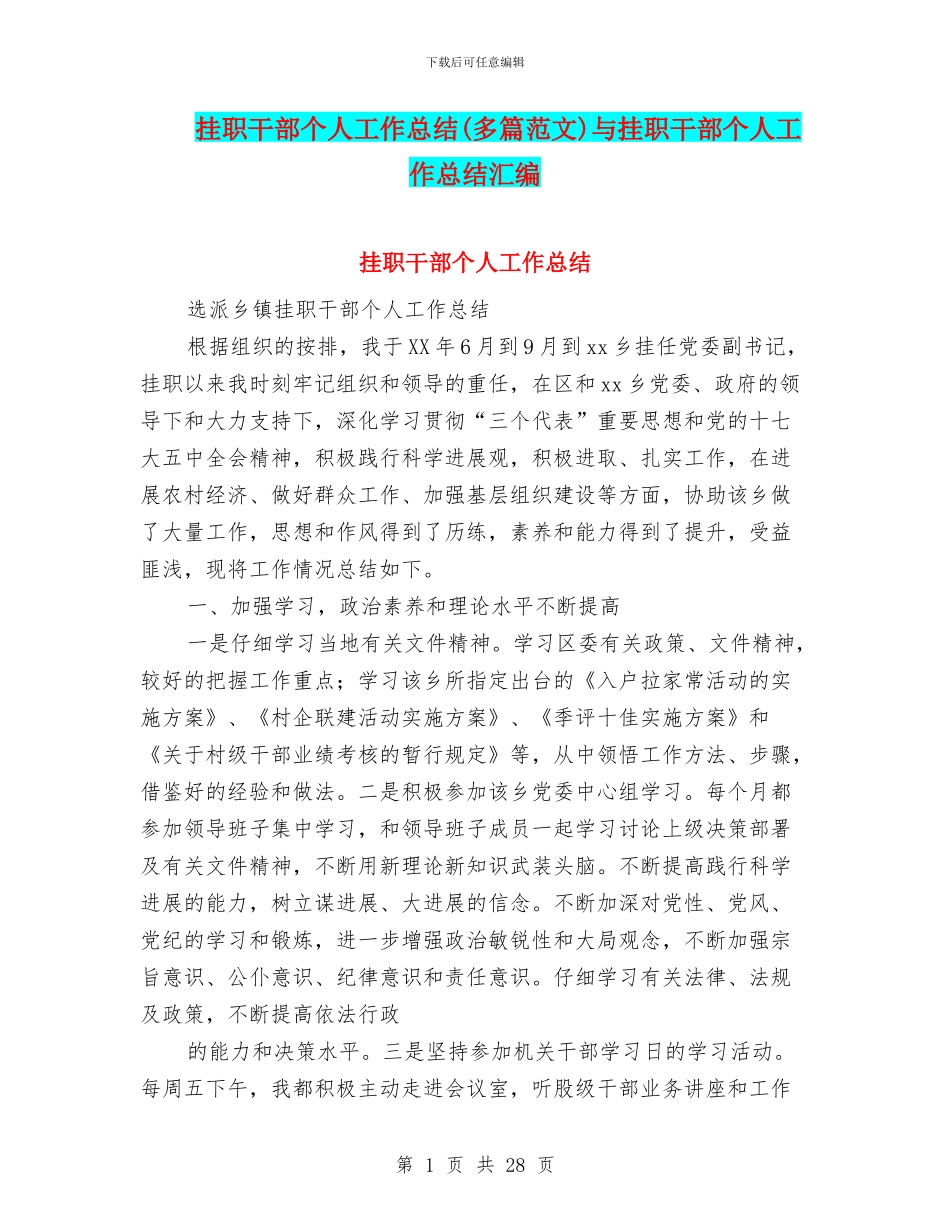 下载后可任意编辑

挂职干部个人工作总结(多篇范文)与挂职干部个人工作总结汇编

挂职干部个人工作总结

选派乡镇挂职干部个人工作总结

根据组织的按排，我于XX年6月到9月到xx乡挂任党委副书记，挂职以来我时刻牢记组织和领导的重任，在区和xx乡党委、政府的领导下和大力支持下，深化学习贯彻“三个代表”重要思想和党的十七大五中全会精神，积极践行科学进展观，积极进取、扎实工作，在进展农村经济、做好群众工作、加强基层组织建设等方面，协助该乡做了大量工作，思想和作风得到了历练，素养和能力得到了提升，受益匪浅，现将工作情况总结如下。

一、加强学习，政治素养和理论水平不断提高

一是仔细学习当地有关文件精神。学习区委有关政策、文件精神，较好的把握工作重点；学习该乡所指定出台的《入户拉家常活动的实施方案》、《村企联建活动实施方案》、《季评十佳实施方案》和《关于村级干部业绩考核的暂行规定》等，从中领悟工作方法、步骤，借鉴好的经验和做法。二是积极参加该乡党委中心组学习。每个月都参加领导班子集中学习，和领导班子成员一起学习讨论上级决策部署及有关文件精神，不断用新理论新知识武装头脑。不断提高践行科学进展的能力，树立谋进展、大进展的信念。不断加深对党性、党风、党纪的学习和锻炼，进一步增强政治敏锐性和大局观念，不断加强宗旨意识、公仆意识、纪律意识和责任意识。仔细学习有关法律、法规及政策，不断提高依法行政

的能力和决策水平。三是坚持参加机关干部学习日的学习活动。每周五下午，我都积极主动走进会议室，听股级干部业务讲座和工作

第 1 页 共 28 页